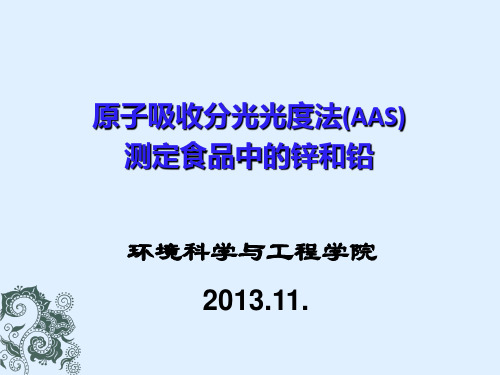 原子吸收分光光度法(AAS)
测定食品中的锌和铅

环境科学与工程学院

2013.11.